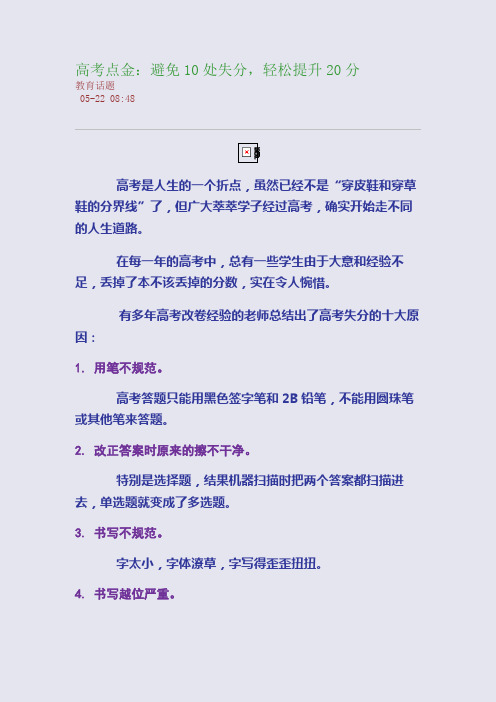 高考点金：避免 10 处失分，轻松提升 20 分
教育话题
05-22 08:48

高考是人生的一个折点，虽然已经不是“穿皮鞋和穿草鞋的分界线”了，但广大莘莘学子经过高考，确实开始走不同的人生道路。

在每一年的高考中，总有一些学生由于大意和经验不足，丢掉了本不该丢掉的分数，实在令人惋惜。

有多年高考改卷经验的老师总结出了高考失分的十大原因：

1. 用笔不规范。

高考答题只能用黑色签字笔和 2B 铅笔，不能用圆珠笔或其他笔来答题。

2. 改正答案时原来的擦不干净。

特别是选择题，结果机器扫描时把两个答案都扫描进去，单选题就变成了多选题。

3. 书写不规范。

字太小，字体潦草，字写得歪歪扭扭。

4. 书写越位严重。